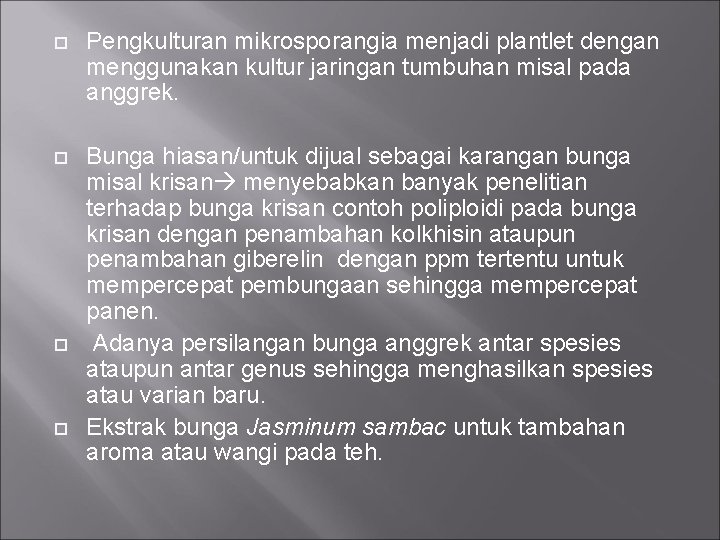 Pengkulturan mikrosporangia menjadi plantlet dengan menggunakan kultur jaringan tumbuhan misal pada anggrek.

Bunga hiasan/untuk dijual sebagai karangan bunga misal krisan→ menyebabkan banyak penelitian terhadap bunga krisan contoh poliploidi pada bunga krisan dengan penambahan kolkhisin ataupun penambahan giberelin dengan ppm tertentu untuk mempercepat pembungaan sehingga mempercepat panen.

Adanya persilangan bunga anggrek antar spesies ataupun antar genus sehingga menghasilkan spesies atau varian baru.

Ekstrak bunga Jasminum sambac untuk tambahan aroma atau wangi pada teh.